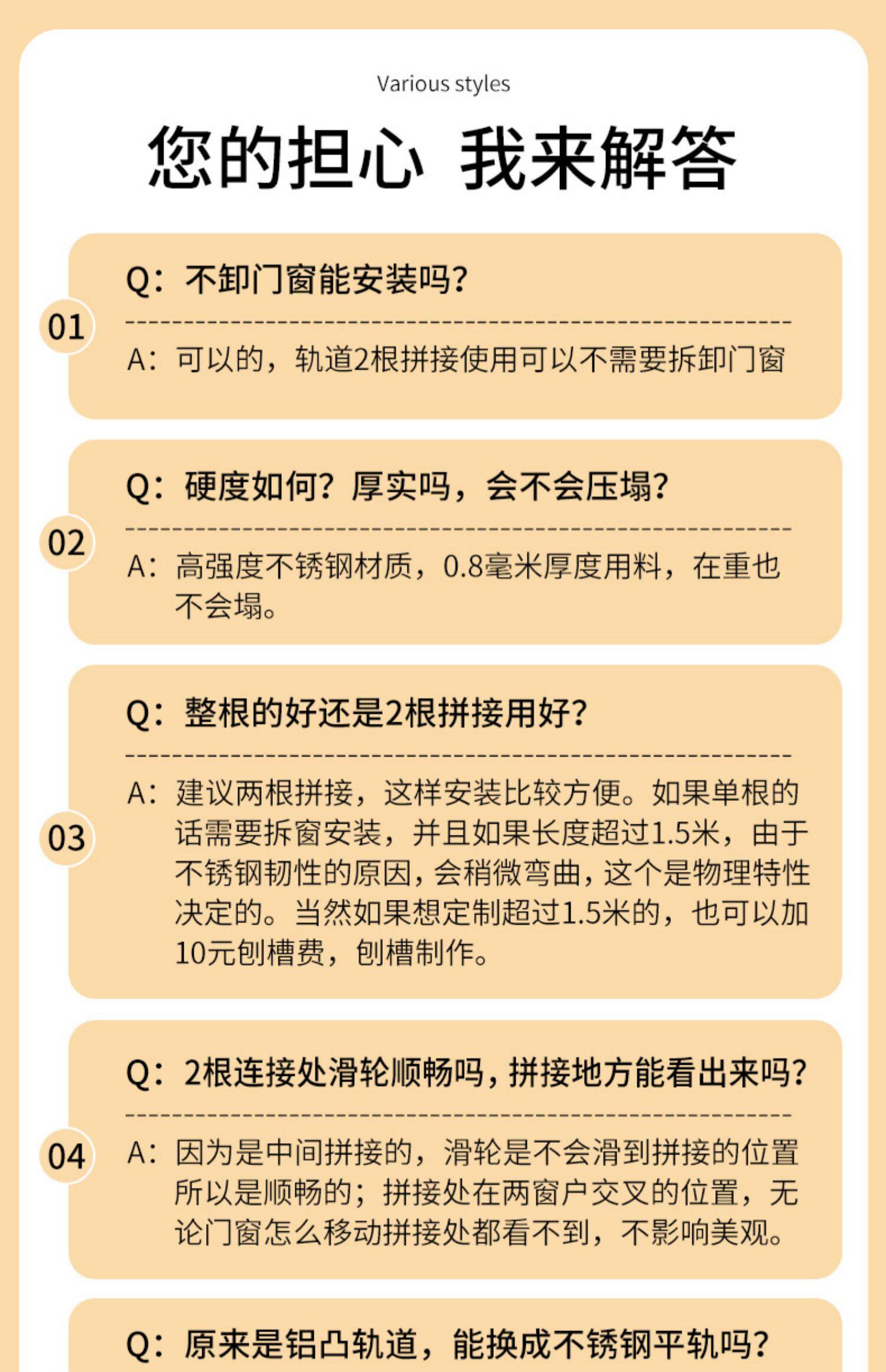 Various styles

您的担心 我来解答

01

Q：不卸门窗能安装吗？

A：可以的，轨道2根拼接使用可以不需要拆卸门窗

02

Q：硬度如何？厚实吗，会不会压塌？

A：高强度不锈钢材质，0.8毫米厚度用料，在重也不会塌。

03

Q：整根的好还是2根拼接用好？

A：建议两根拼接，这样安装比较方便。如果单根的话需要拆窗安装，并且如果长度超过1.5米，由于不锈钢韧性的原因，会稍微弯曲，这个是物理特性决定的。当然如果想定制超过1.5米的，也可以加10元刨槽费，刨槽制作。

04

Q：2根连接处滑轮顺畅吗，拼接地方能看出来吗？

A：因为是中间拼接的，滑轮是不会滑到拼接的位置所以是顺畅的；拼接处在两窗户交叉的位置，无论门窗怎么移动拼接处都看不到，不影响美观。

Q：原来是铝凸轨道，能换成不锈钢平轨吗？